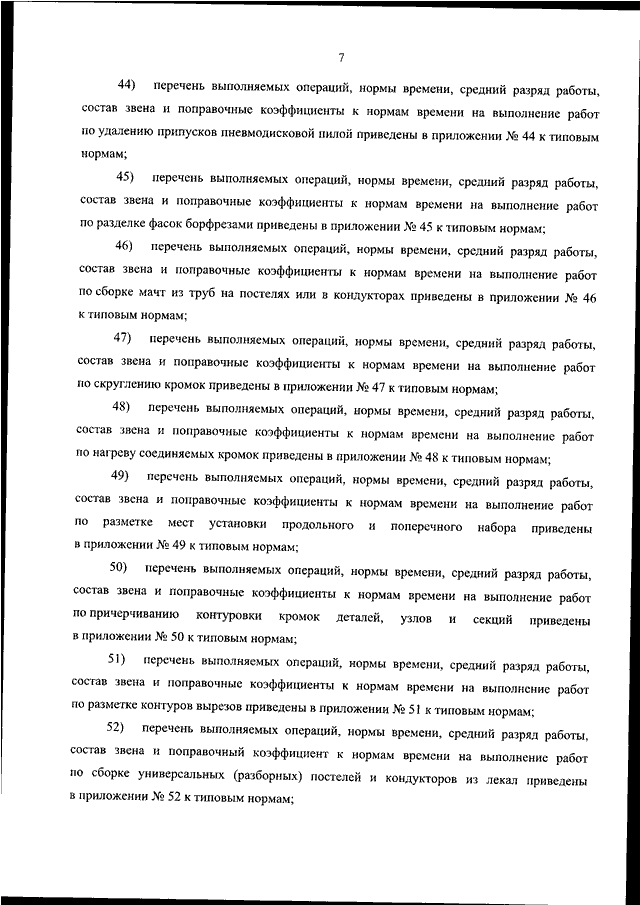 7

44) перечень выполняемых операций, нормы времени, средний разряд работы, состав звена и поправочные коэффициенты к нормам времени на выполнение работ по удалению припусков пневмодисковой пилой приведены в приложении № 44 к типовым нормам;

45) перечень выполняемых операций, нормы времени, средний разряд работы, состав звена и поправочные коэффициенты к нормам времени на выполнение работ по разделке фасок борфрезами приведены в приложении № 45 к типовым нормам;

46) перечень выполняемых операций, нормы времени, средний разряд работы, состав звена и поправочные коэффициенты к нормам времени на выполнение работ по сборке мачт из труб на постелях или в кондукторах приведены в приложении № 46 к типовым нормам;

47) перечень выполняемых операций, нормы времени, средний разряд работы, состав звена и поправочные коэффициенты к нормам времени на выполнение работ по скруглению кромок приведены в приложении № 47 к типовым нормам;

48) перечень выполняемых операций, нормы времени, средний разряд работы, состав звена и поправочные коэффициенты к нормам времени на выполнение работ по нагреву соединяемых кромок приведены в приложении № 48 к типовым нормам;

49) перечень выполняемых операций, нормы времени, средний разряд работы, состав звена и поправочные коэффициенты к нормам времени на выполнение работ по разметке мест установки продольного и поперечного набора приведены в приложении № 49 к типовым нормам;

50) перечень выполняемых операций, нормы времени, средний разряд работы, состав звена и поправочные коэффициенты к нормам времени на выполнение работ по причерчиванию контуровки кромок деталей, узлов и секций приведены в приложении № 50 к типовым нормам;

51) перечень выполняемых операций, нормы времени, средний разряд работы, состав звена и поправочные коэффициенты к нормам времени на выполнение работ по разметке контуров вырезов приведены в приложении № 51 к типовым нормам;

52) перечень выполняемых операций, нормы времени, средний разряд работы, состав звена и поправочный коэффициент к нормам времени на выполнение работ по сборке универсальных (разборных) постелей и кондукторов из лекал приведены в приложении № 52 к типовым нормам;